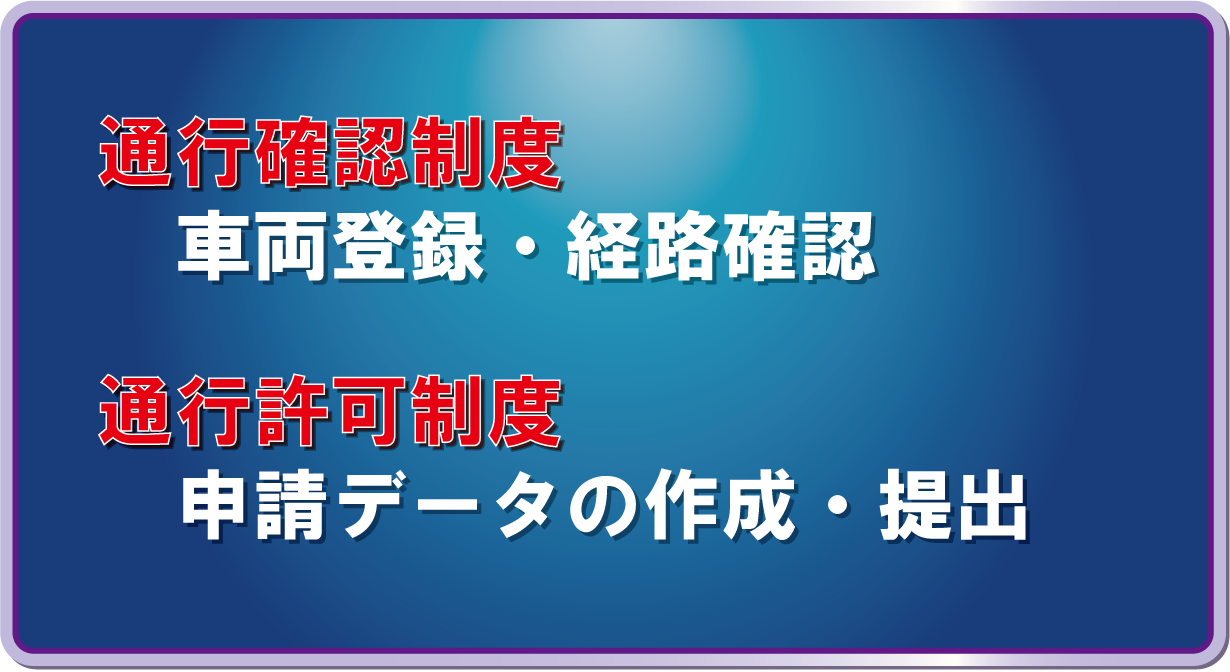 通行確認制度
車両登録・経路確認

通行許可制度
申請データの作成・提出